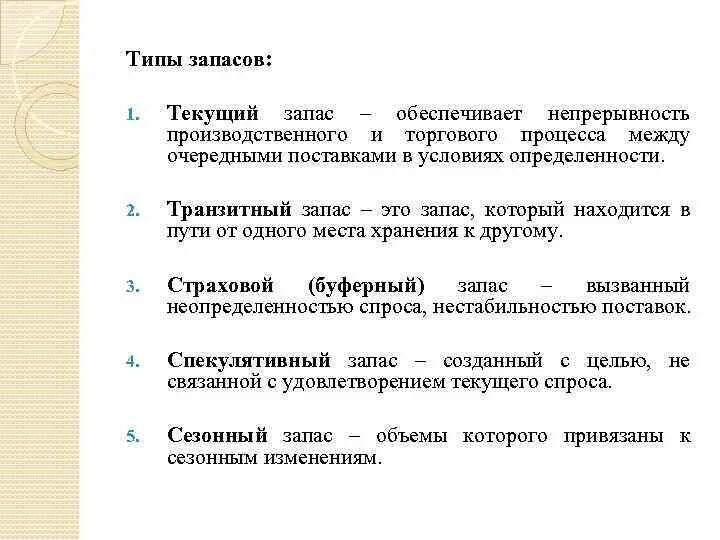 Типы запасов:

1. Текущий запас – обеспечивает непрерывность производственного и торгового процесса между очередными поставками в условиях определенности.

2. Транзитный запас – это запас, который находится в пути от одного места хранения к другому.

3. Страховой (буферный) запас – вызванный неопределенностью спроса, нестабильностью поставок.

4. Спекулятивный запас – созданный с целью, не связанной с удовлетворением текущего спроса.

5. Сезонный запас – объемы которого привязаны к сезонным изменениям.